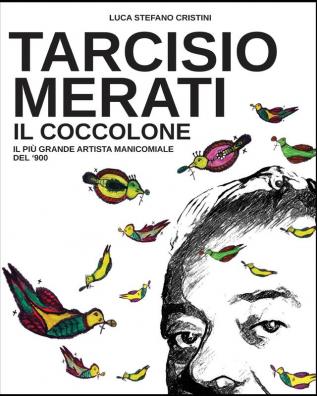 LUCA STEFANO CRISTINI

TARCISIO MERATI

IL COCCOLONE

IL PIÙ GRANDE ARTISTA MANICOMIALE DEL '900